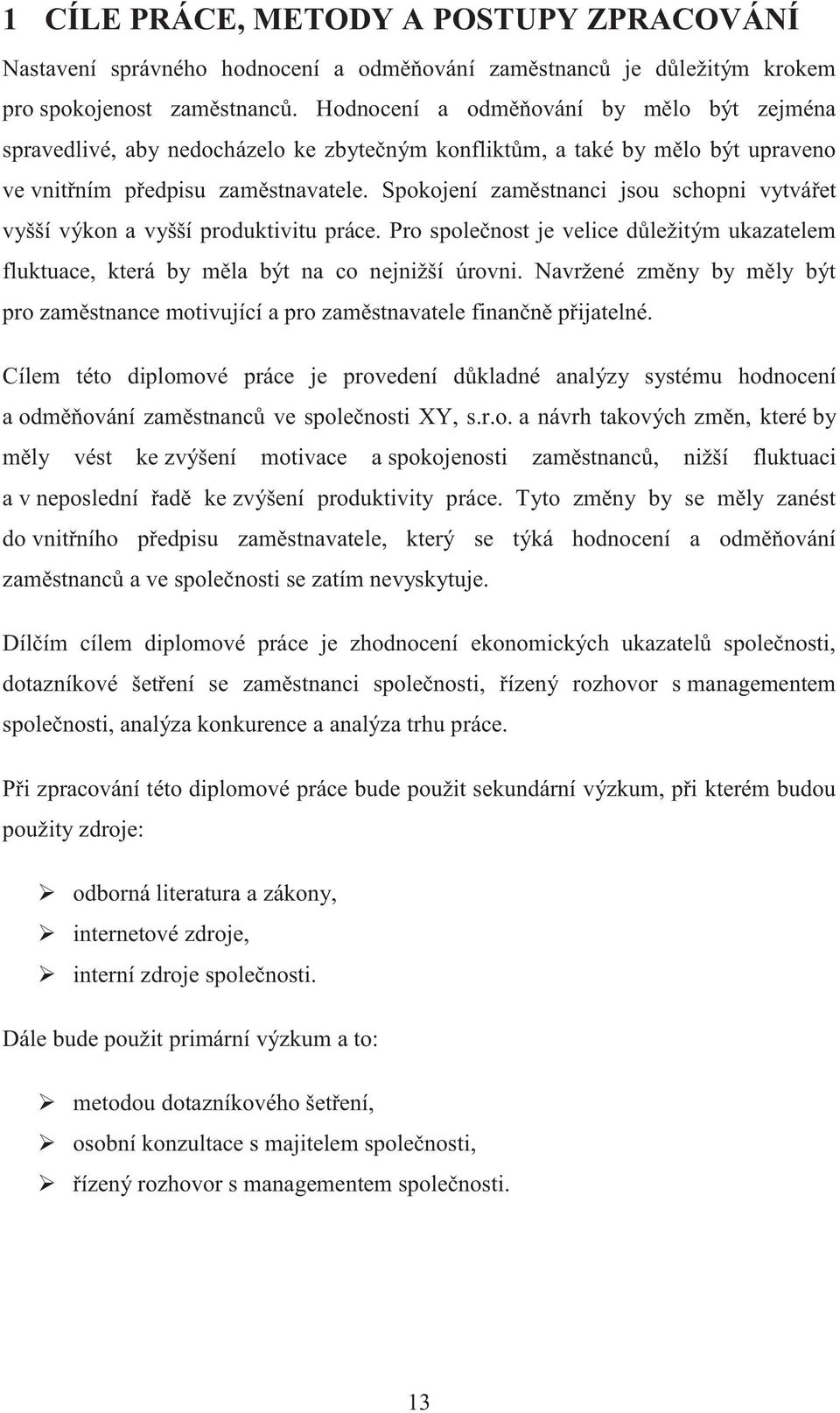 1 CÍLE PRÁCE, METODY A POSTUPY ZPRACOVÁNÍ

Nastavení správného hodnocení a odměňování zaměstnanců je důležitým krokem pro spokojenost zaměstnanců. Hodnocení a odměňování by mělo být zejména spravedlivé, aby nedocházelo ke zbytečným konfliktům, a také by mělo být upraveno ve vnitřním předpisu zaměstnavatele. Spokojení zaměstnanci jsou schopni vytvářet vyšší výkon a vyšší produktivitu práce. Pro společnost je velice důležitým ukazatelem fluktuace, která by měla být na co nejnižší úrovni. Navržené změny by měly být pro zaměstnance motivující a pro zaměstnavatele finančně přijatelné.

Cílem této diplomové práce je provedení důkladné analýzy systému hodnocení a odměňování zaměstnanců ve společnosti XY, s.r.o. a návrh takových změn, které by měly vést ke zvýšení motivace a spokojenosti zaměstnanců, nižší fluktuaci a v neposlední řadě ke zvýšení produktivity práce. Tyto změny by se měly zanést do vnitřního předpisu zaměstnavatele, který se týká hodnocení a odměňování zaměstnanců a ve společnosti se zatím nevyskytuje.

Dílčím cílem diplomové práce je zhodnocení ekonomických ukazatelů společnosti, dotazníkové šetření se zaměstnanci společnosti, řízený rozhovor s managementem společnosti, analýza konkurence a analýza trhu práce.

Při zpracování této diplomové práce bude použit sekundární výzkum, při kterém budou použity zdroje:

➢ odborná literatura a zákony,
➢ internetové zdroje,
➢ interní zdroje společnosti.

Dále bude použit primární výzkum a to:

➢ metodou dotazníkového šetření,
➢ osobní konzultace s majitelem společnosti,
➢ řízený rozhovor s managementem společnosti.

13